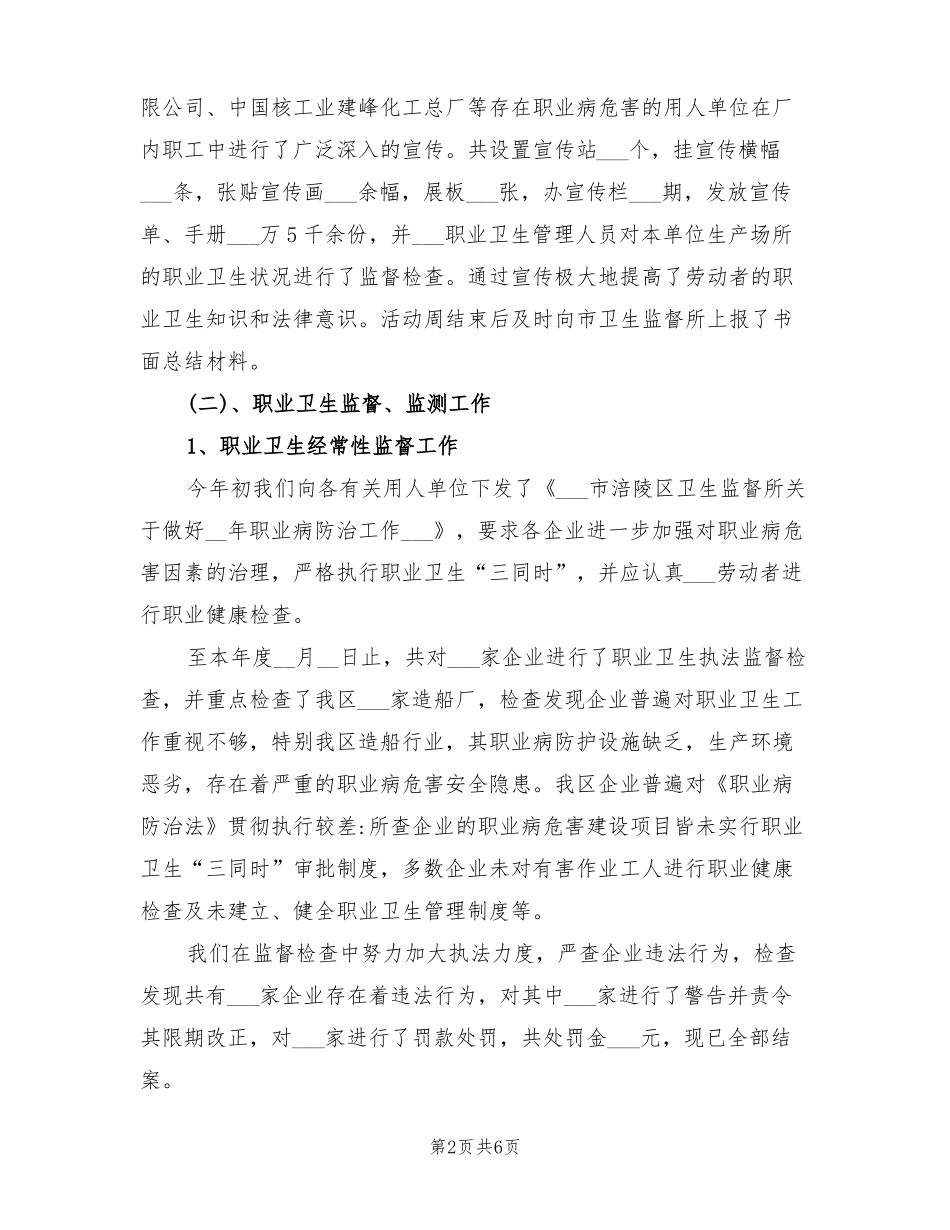 限公司、中国核工业建峰化工总厂等存在职业病危害的用人单位在厂内职工中进行了广泛深入的宣传。共设置宣传站____个，挂宣传横幅____条，张贴宣传画____余幅，展板____张，办宣传栏____期，发放宣传单、手册____万5千余份，并____职业卫生管理人员对本单位生产场所的职业卫生状况进行了监督检查。通过宣传极大地提高了劳动者的职业卫生知识和法律意识。活动周结束后及时向市卫生监督所上报了书面总结材料。

(二)、职业卫生监督、监测工作

1、职业卫生经常性监督工作

今年初我们向各有关用人单位下发了《____市涪陵区卫生监督所关于做好____年职业病防治工作____》，要求各企业进一步加强对职业病危害因素的治理，严格执行职业卫生“三同时”，并应认真____劳动者进行职业健康检查。

至本年度____月____日止，共对____家企业进行了职业卫生执法监督检查，并重点检查了我区____家造船厂，检查发现企业普遍对职业卫生工作重视不够，特别我区造船行业，其职业病防护设施缺乏，生产环境恶劣，存在着严重的职业病危害安全隐患。我区企业普遍对《职业病防治法》贯彻执行较差:所查企业的职业病危害建设项目皆未实行职业卫生“三同时”审批制度，多数企业未对有害作业工人进行职业健康检查及未建立、健全职业卫生管理制度等。

我们在监督检查中努力加大执法力度，严查企业违法行为，检查发现共有____家企业存在着违法行为，对其中____家进行了警告并责令其限期改正，对____家进行了罚款处罚，共处罚金____元，现已全部结案。

第2页共6页